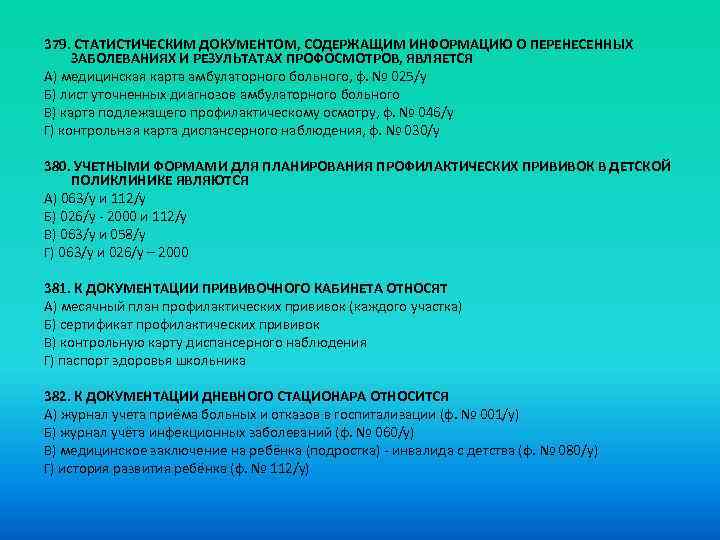 379. СТАТИСТИЧЕСКИМ ДОКУМЕНТОМ, СОДЕРЖАЩИМ ИНФОРМАЦИЮ О ПЕРЕНЕСЕННЫХ ЗАБОЛЕВАНИЯХ И РЕЗУЛЬТАТАХ ПРОФОСМОТРОВ, ЯВЛЯЕТСЯ
А) медицинская карта амбулаторного больного, ф. № 025/у
Б) лист уточненных диагнозов амбулаторного больного
В) карта подлежащего профилактическому осмотру, ф. № 046/у
Г) контрольная карта диспансерного наблюдения, ф. № 030/у

380. УЧЕТНЫМИ ФОРМАМИ ДЛЯ ПЛАНИРОВАНИЯ ПРОФИЛАКТИЧЕСКИХ ПРИВИВОК В ДЕТСКОЙ ПОЛИКЛИНИКЕ ЯВЛЯЮТСЯ
А) 063/у и 112/у
Б) 026/у - 2000 и 112/у
В) 063/у и 058/у
Г) 063/у и 026/у – 2000

381. К ДОКУМЕНТАЦИИ ПРИВИВОЧНОГО КАБИНЕТА ОТНОСЯТ
А) месячный план профилактических прививок (каждого участка)
Б) сертификат профилактических прививок
В) контрольную карту диспансерного наблюдения
Г) паспорт здоровья школьника

382. К ДОКУМЕНТАЦИИ ДНЕВНОГО СТАЦИОНАРА ОТНОСИТСЯ
А) журнал учета приема больных и отказов в госпитализации (ф. № 001/у)
Б) журнал учета инфекционных заболеваний (ф. № 060/у)
В) медицинское заключение на ребёнка (подростка) - инвалида с детства (ф. № 080/у)
Г) история развития ребёнка (ф. № 112/у)